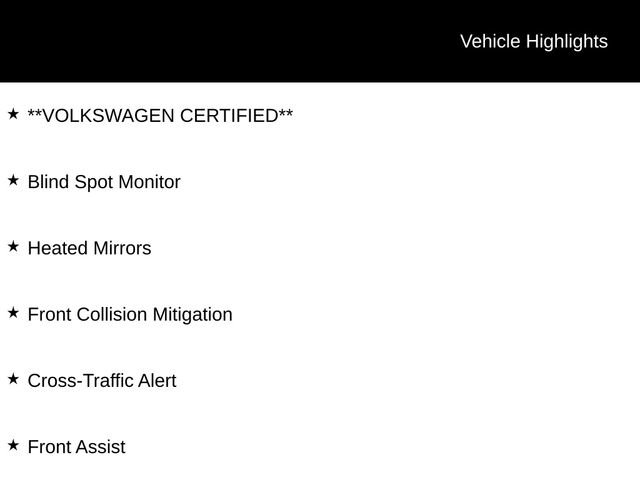 Vehicle Highlights

★ **VOLKSWAGEN CERTIFIED**

★ Blind Spot Monitor

★ Heated Mirrors

★ Front Collision Mitigation

★ Cross-Traffic Alert

★ Front Assist